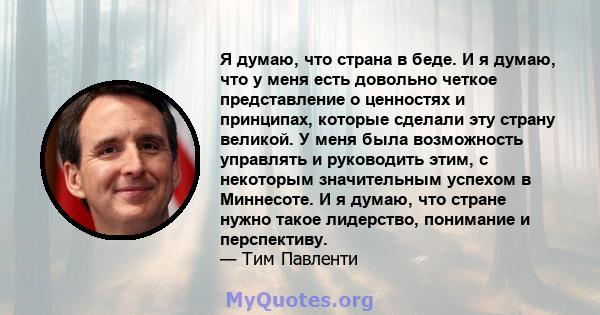 Я думаю, что страна в беде. И я думаю, что у меня есть довольно четкое представление о ценностях и принципах, которые сделали эту страну великой. У меня была возможность управлять и руководить этим, с некоторым значительным успехом в Миннесоте. И я думаю, что стране нужно такое лидерство, понимание и перспективу.
— Тим Павленти

MyQuotes.org